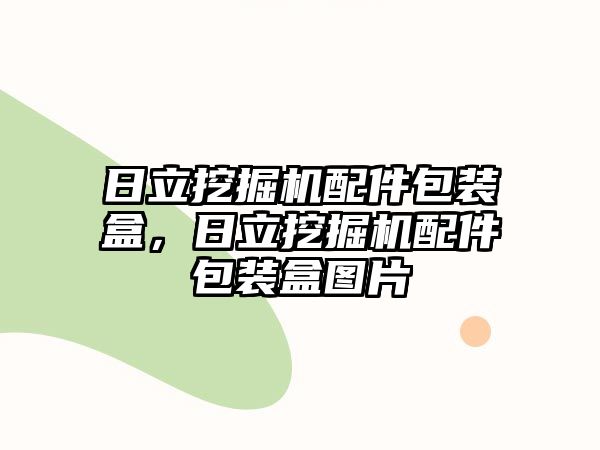 日立挖掘机配件包装盒，日立挖掘机配件包装盒图片